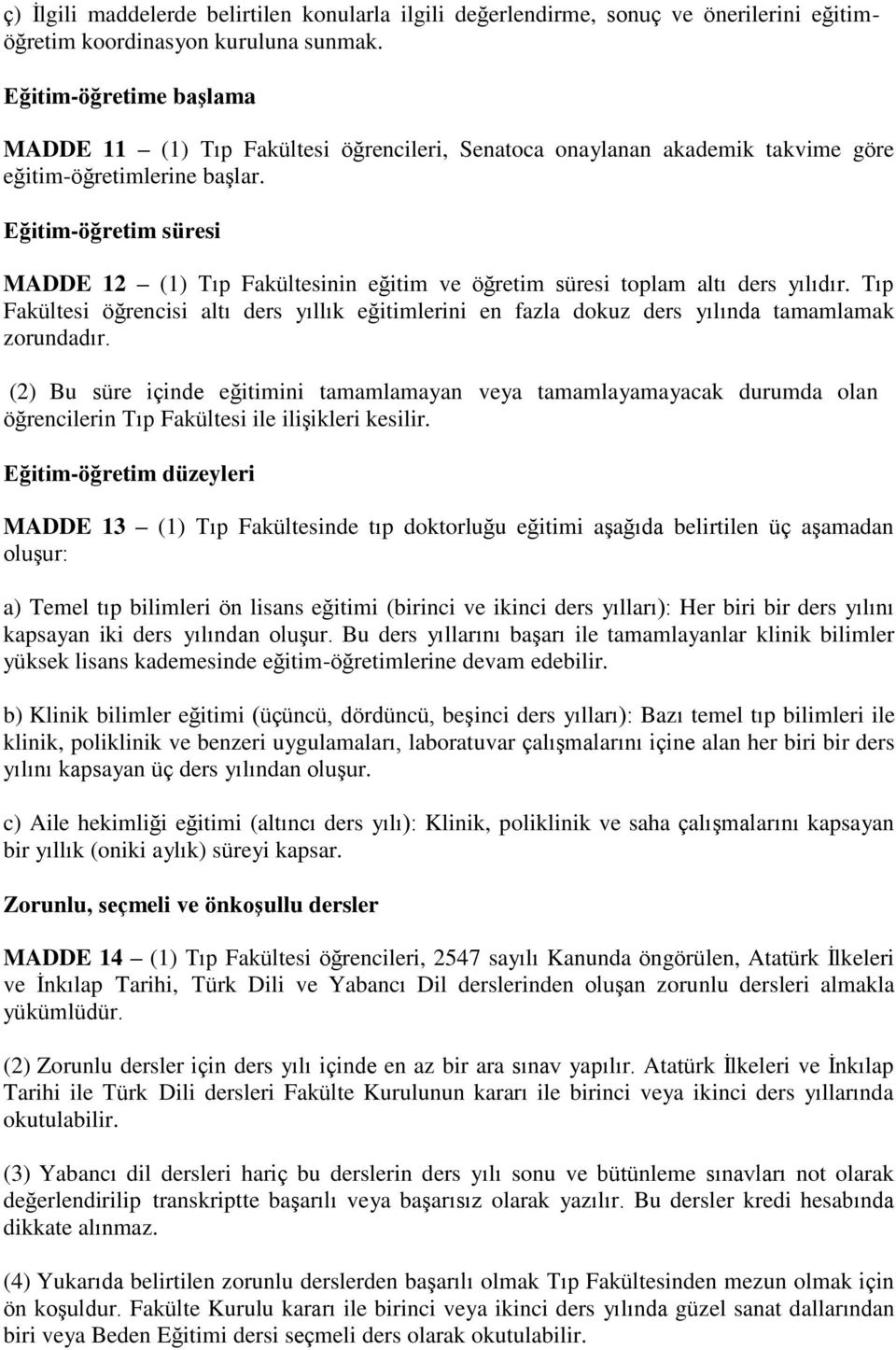 ç) İlgili maddelerde belirtilen konularla ilgili değerlendirme, sonuç ve önerilerini eğitim-öğretim koordinasyon kuruluna sunmak.

Eğitim-öğretime başlama

MADDE 11 – (1) Tıp Fakültesi öğrencileri, Senatoca onaylanan akademik takvime göre eğitim-öğretimlerine başlar.

Eğitim-öğretim süresi

MADDE 12 – (1) Tıp Fakültesinin eğitim ve öğretim süresi toplam altı ders yılıdır. Tıp Fakültesi öğrencisi altı ders yıllık eğitimlerini en fazla dokuz ders yılında tamamlamak zorundadır.

(2) Bu süre içinde eğitimini tamamlamayan veya tamamlayamayacak durumda olan öğrencilerin Tıp Fakültesi ile ilişikleri kesilir.

Eğitim-öğretim düzeyleri

MADDE 13 – (1) Tıp Fakültesinde tıp doktorluğu eğitimi aşağıda belirtilen üç aşamadan oluşur:

a) Temel tıp bilimleri ön lisans eğitimi (birinci ve ikinci ders yılları): Her biri bir ders yılını kapsayan iki ders yılından oluşur. Bu ders yıllarını başarı ile tamamlayanlar klinik bilimler yüksek lisans kademesinde eğitim-öğretimlerine devam edebilir.

b) Klinik bilimler eğitimi (üçüncü, dördüncü, beşinci ders yılları): Bazı temel tıp bilimleri ile klinik, poliklinik ve benzeri uygulamaları, laboratuvar çalışmalarını içine alan her biri bir ders yılını kapsayan üç ders yılından oluşur.

c) Aile hekimliği eğitimi (altıncı ders yılı): Klinik, poliklinik ve saha çalışmalarını kapsayan bir yıllık (oniki aylık) süreyi kapsar.

Zorunlu, seçmeli ve önkoşullu dersler

MADDE 14 – (1) Tıp Fakültesi öğrencileri, 2547 sayılı Kanunda öngörülen, Atatürk İlkeleri ve İnkılap Tarihi, Türk Dili ve Yabancı Dil derslerinden oluşan zorunlu dersleri almakla yükümlüdür.

(2) Zorunlu dersler için ders yılı içinde en az bir ara sınav yapılır. Atatürk İlkeleri ve İnkılap Tarihi ile Türk Dili dersleri Fakülte Kurulunun kararı ile birinci veya ikinci ders yıllarında okutulabilir.

(3) Yabancı dil dersleri hariç bu derslerin ders yılı sonu ve bütünleme sınavları not olarak değerlendirilip transkriptte başarılı veya başarısız olarak yazılır. Bu dersler kredi hesabında dikkate alınmaz.

(4) Yukarıda belirtilen zorunlu derslerden başarılı olmak Tıp Fakültesinden mezun olmak için ön koşuldur. Fakülte Kurulu kararı ile birinci veya ikinci ders yılında güzel sanat dallarından biri veya Beden Eğitimi dersi seçmeli ders olarak okutulabilir.